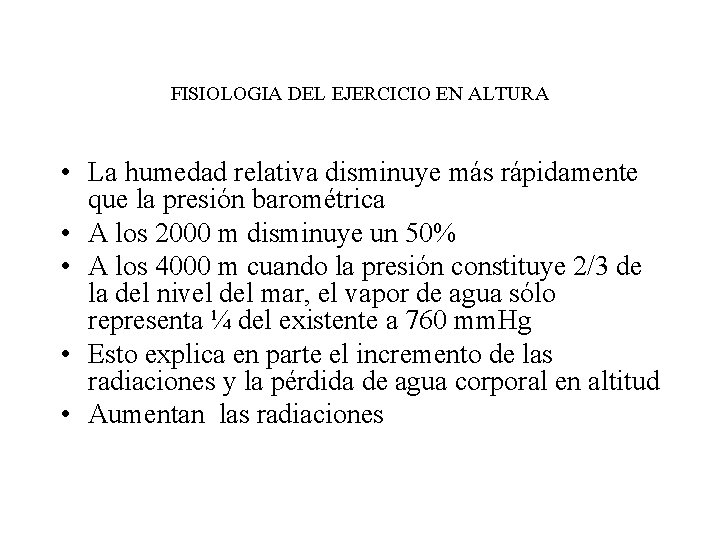 FISIOLOGIA DEL EJERCICIO EN ALTURA

• La humedad relativa disminuye más rápidamente que la presión barométrica
• A los 2000 m disminuye un 50%
• A los 4000 m cuando la presión constituye 2/3 de la del nivel del mar, el vapor de agua sólo representa ¼ del existente a 760 mmHg
• Esto explica en parte el incremento de las radiaciones y la pérdida de agua corporal en altitud
• Aumentan las radiaciones